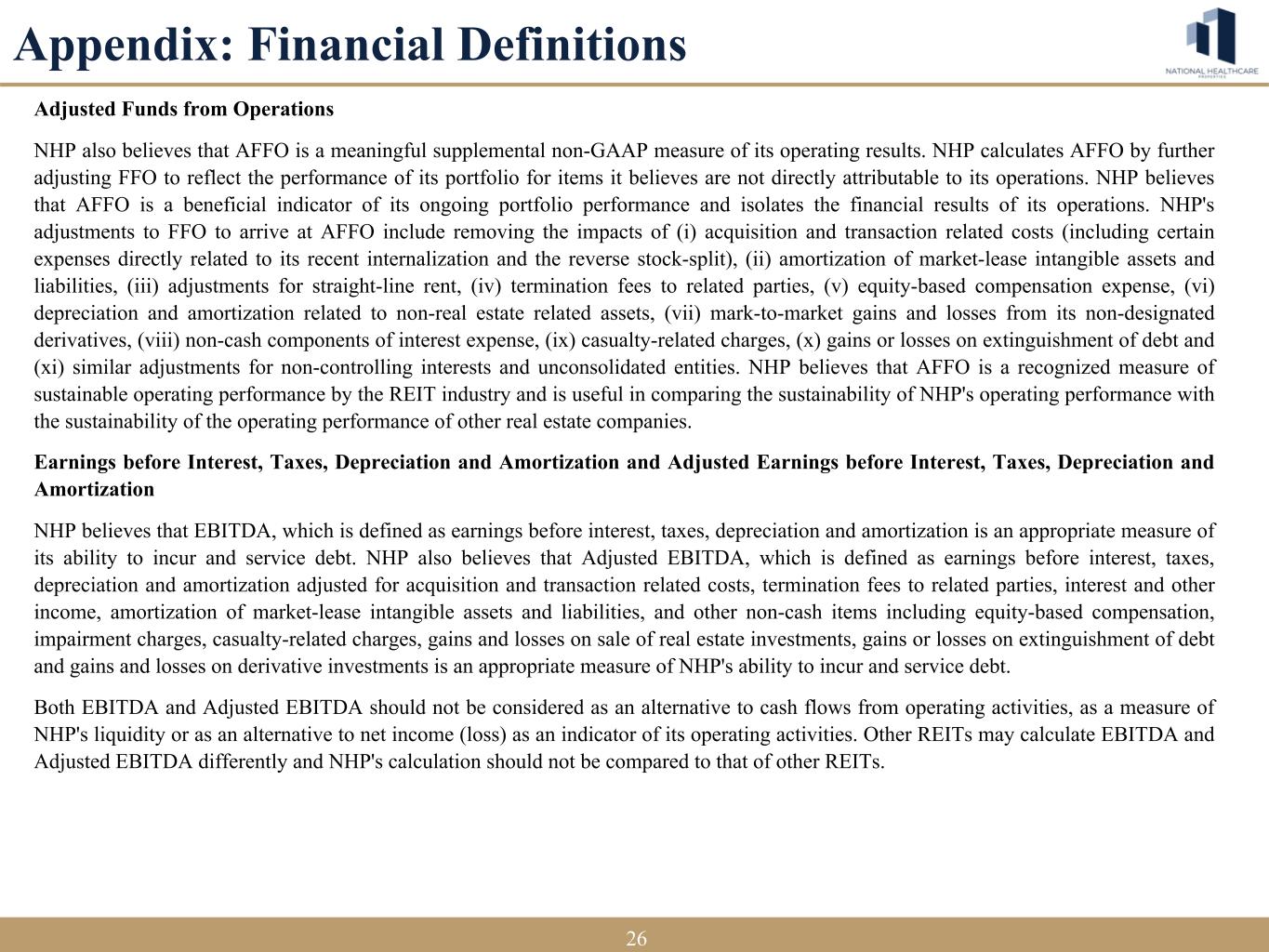 Appendix: Financial Definitions

NATIONAL HEALTHCARE PROPERTIES

Adjusted Funds from Operations

NHP also believes that AFFO is a meaningful supplemental non-GAAP measure of its operating results. NHP calculates AFFO by further adjusting FFO to reflect the performance of its portfolio for items it believes are not directly attributable to its operations. NHP believes that AFFO is a beneficial indicator of its ongoing portfolio performance and isolates the financial results of its operations. NHP's adjustments to FFO to arrive at AFFO include removing the impacts of (i) acquisition and transaction related costs (including certain expenses directly related to its recent internalization and the reverse stock-split), (ii) amortization of market-lease intangible assets and liabilities, (iii) adjustments for straight-line rent, (iv) termination fees to related parties, (v) equity-based compensation expense, (vi) depreciation and amortization related to non-real estate related assets, (vii) mark-to-market gains and losses from its non-designated derivatives, (viii) non-cash components of interest expense, (ix) casualty-related charges, (x) gains or losses on extinguishment of debt and (xi) similar adjustments for non-controlling interests and unconsolidated entities. NHP believes that AFFO is a recognized measure of sustainable operating performance by the REIT industry and is useful in comparing the sustainability of NHP's operating performance with the sustainability of the operating performance of other real estate companies.

Earnings before Interest, Taxes, Depreciation and Amortization and Adjusted Earnings before Interest, Taxes, Depreciation and Amortization

NHP believes that EBITDA, which is defined as earnings before interest, taxes, depreciation and amortization is an appropriate measure of its ability to incur and service debt. NHP also believes that Adjusted EBITDA, which is defined as earnings before interest, taxes, depreciation and amortization adjusted for acquisition and transaction related costs, termination fees to related parties, interest and other income, amortization of market-lease intangible assets and liabilities, and other non-cash items including equity-based compensation, impairment charges, casualty-related charges, gains and losses on sale of real estate investments, gains or losses on extinguishment of debt and gains and losses on derivative investments is an appropriate measure of NHP's ability to incur and service debt.

Both EBITDA and Adjusted EBITDA should not be considered as an alternative to cash flows from operating activities, as a measure of NHP's liquidity or as an alternative to net income (loss) as an indicator of its operating activities. Other REITs may calculate EBITDA and Adjusted EBITDA differently and NHP's calculation should not be compared to that of other REITs.

26